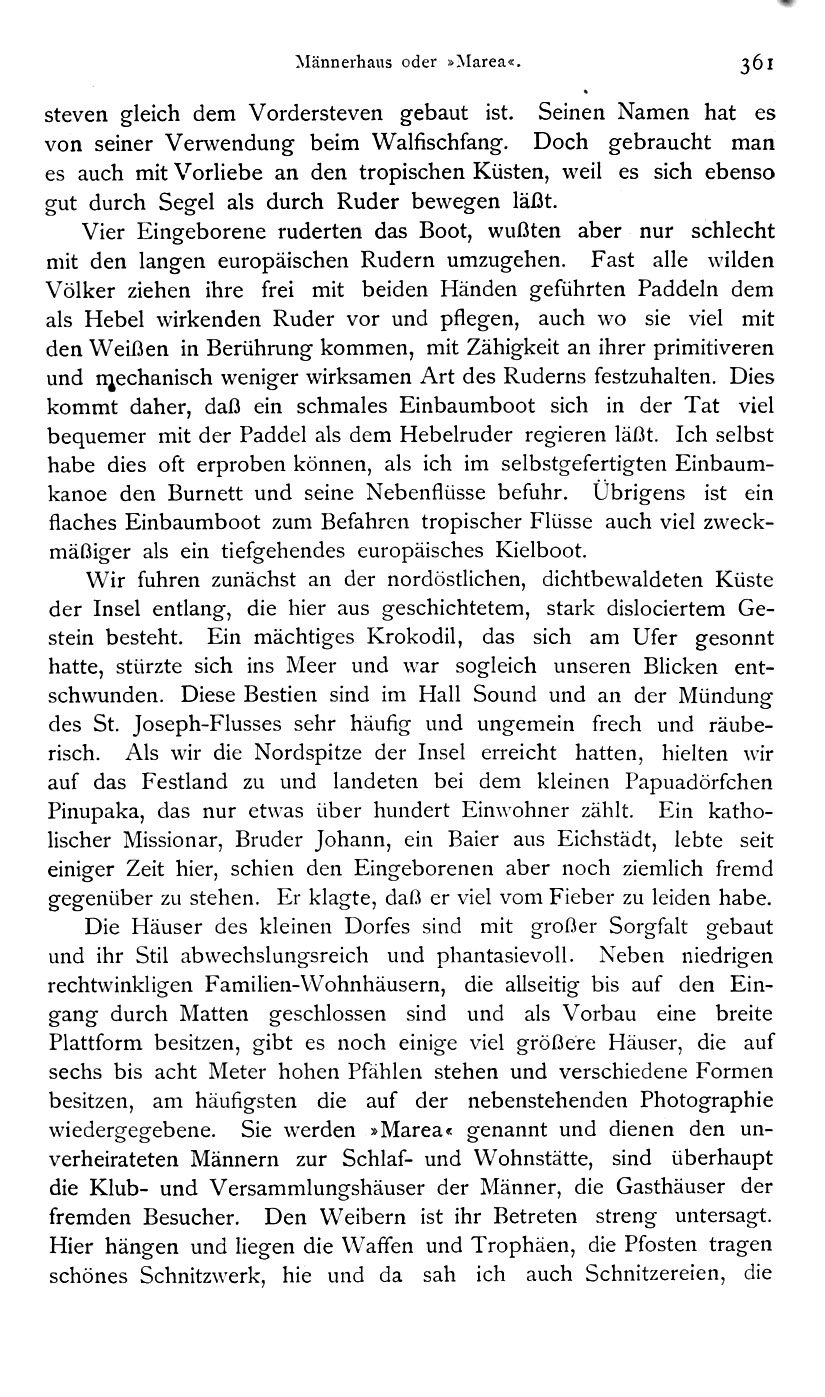 Männerhaus oder »Marea«. 361

steven gleich dem Vordersteven gebaut ist. Seinen Namen hat es von seiner Verwendung beim Walfischfang. Doch gebraucht man es auch mit Vorliebe an den tropischen Küsten, weil es sich ebenso gut durch Segel als durch Ruder bewegen läßt.

Vier Eingeborene ruderten das Boot, wußten aber nur schlecht mit den langen europäischen Rudern umzugehen. Fast alle wilden Völker ziehen ihre frei mit beiden Händen geführten Paddeln dem als Hebel wirkenden Ruder vor und pflegen, auch wo sie viel mit den Weißen in Berührung kommen, mit Zähigkeit an ihrer primitiveren und mechanisch weniger wirksamen Art des Ruderns festzuhalten. Dies kommt daher, daß ein schmales Einbaumboot sich in der Tat viel bequemer mit der Paddel als dem Hebelruder regieren läßt. Ich selbst habe dies oft erproben können, als ich im selbstgefertigten Einbaumkanoe den Burnett und seine Nebenflüsse befuhr. Übrigens ist ein flaches Einbaumboot zum Befahren tropischer Flüsse auch viel zweckmäßiger als ein tiefgehendes europäisches Kielboot.

Wir fuhren zunächst an der nordöstlichen, dichtbewaldeten Küste der Insel entlang, die hier aus geschichtetem, stark dislociertem Gestein besteht. Ein mächtiges Krokodil, das sich am Ufer gesonnt hatte, stürzte sich ins Meer und war sogleich unseren Blicken entschwunden. Diese Bestien sind im Hall Sound und an der Mündung des St. Joseph-Flusses sehr häufig und ungemein frech und räuberisch. Als wir die Nordspitze der Insel erreicht hatten, hielten wir auf das Festland zu und landeten bei dem kleinen Papuadörfchen Pinupaka, das nur etwas über hundert Einwohner zählt. Ein katholischer Missionar, Bruder Johann, ein Baier aus Eichstädt, lebte seit einiger Zeit hier, schien den Eingeborenen aber noch ziemlich fremd gegenüber zu stehen. Er klagte, daß er viel vom Fieber zu leiden habe.

Die Häuser des kleinen Dorfes sind mit großer Sorgfalt gebaut und ihr Stil abwechslungsreich und phantasievoll. Neben niedrigen rechtwinkligen Familien-Wohnhäusern, die allseitig bis auf den Eingang durch Matten geschlossen sind und als Vorbau eine breite Plattform besitzen, gibt es noch einige viel größere Häuser, die auf sechs bis acht Meter hohen Pfählen stehen und verschiedene Formen besitzen, am häufigsten die auf der nebenstehenden Photographie wiedergegebene. Sie werden »Marea« genannt und dienen den unverheirateten Männern zur Schlaf- und Wohnstätte, sind überhaupt die Klub- und Versammlungshäuser der Männer, die Gasthäuser der fremden Besucher. Den Weibern ist ihr Betreten streng untersagt. Hier hängen und liegen die Waffen und Trophäen, die Pfosten tragen schönes Schnitzwerk, hie und da sah ich auch Schnitzereien, die